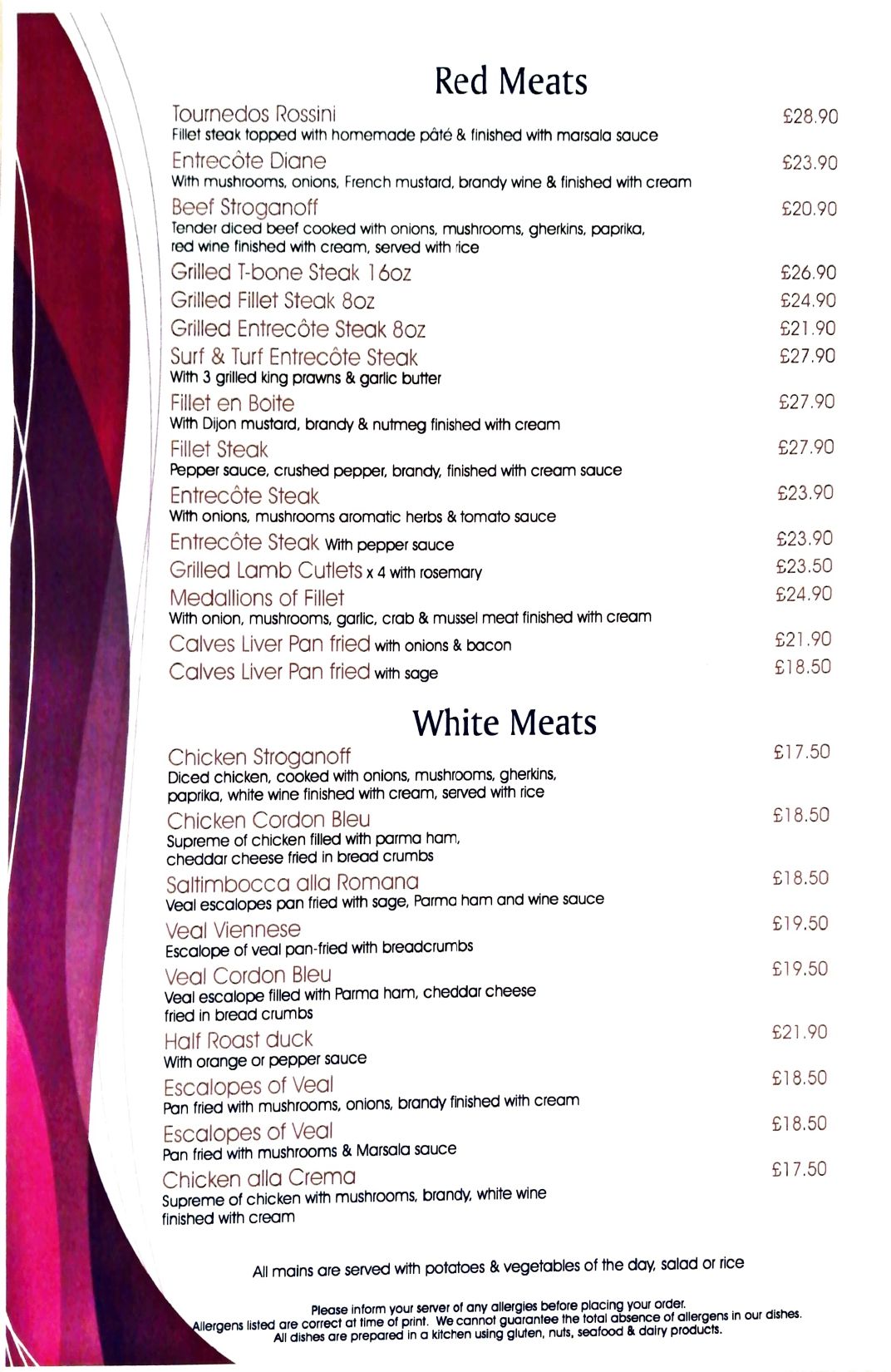 Red Meats

Tournedos Rossini £28.90
Fillet steak topped with homemade pâté & finished with marsala sauce

Entrecôte Diane £23.90
With mushrooms, onions, French mustard, brandy wine & finished with cream

Beef Stroganoff £20.90
Tender diced beef cooked with onions, mushrooms, gherkins, paprika, red wine finished with cream, served with rice

Grilled T-bone Steak 16oz £26.90

Grilled Fillet Steak 8oz £24.90

Grilled Entrecôte Steak 8oz £21.90

Surf & Turf Entrecôte Steak £27.90
With 3 grilled king prawns & garlic butter

Fillet en Boite £27.90
With Dijon mustard, brandy & nutmeg finished with cream

Fillet Steak £27.90
Pepper sauce, crushed pepper, brandy, finished with cream sauce

Entrecôte Steak £23.90
With onions, mushrooms aromatic herbs & tomato sauce

Entrecôte Steak With pepper sauce £23.90

Grilled Lamb Cutlets x 4 with rosemary £23.50

Medallions of Fillet £24.90
With onion, mushrooms, garlic, crab & mussel meat finished with cream

Calves Liver Pan fried with onions & bacon £21.90

Calves Liver Pan fried with sage £18.50

White Meats

Chicken Stroganoff £17.50
Diced chicken, cooked with onions, mushrooms, gherkins, paprika, white wine finished with cream, served with rice

Chicken Cordon Bleu £18.50
Supreme of chicken filled with parma ham, cheddar cheese fried in bread crumbs

Saltimbocca alla Romana £18.50
Veal escalopes pan fried with sage, Parma ham and wine sauce

Veal Viennese £19.50
Escalope of veal pan-fried with breadcrumbs

Veal Cordon Bleu £19.50
Veal escalope filled with Parma ham, cheddar cheese fried in bread crumbs

Half Roast duck £21.90
With orange or pepper sauce

Escalopes of Veal £18.50
Pan fried with mushrooms, onions, brandy finished with cream

Escalopes of Veal £18.50
Pan fried with mushrooms & Marsala sauce

Chicken alla Crema £17.50
Supreme of chicken with mushrooms, brandy, white wine finished with cream

All mains are served with potatoes & vegetables of the day, salad or rice

Please inform your server of any allergies before placing your order.
Allergens listed are correct at time of print. We cannot guarantee the total absence of allergens in our dishes.
All dishes are prepared in a kitchen using gluten, nuts, seafood & dairy products.